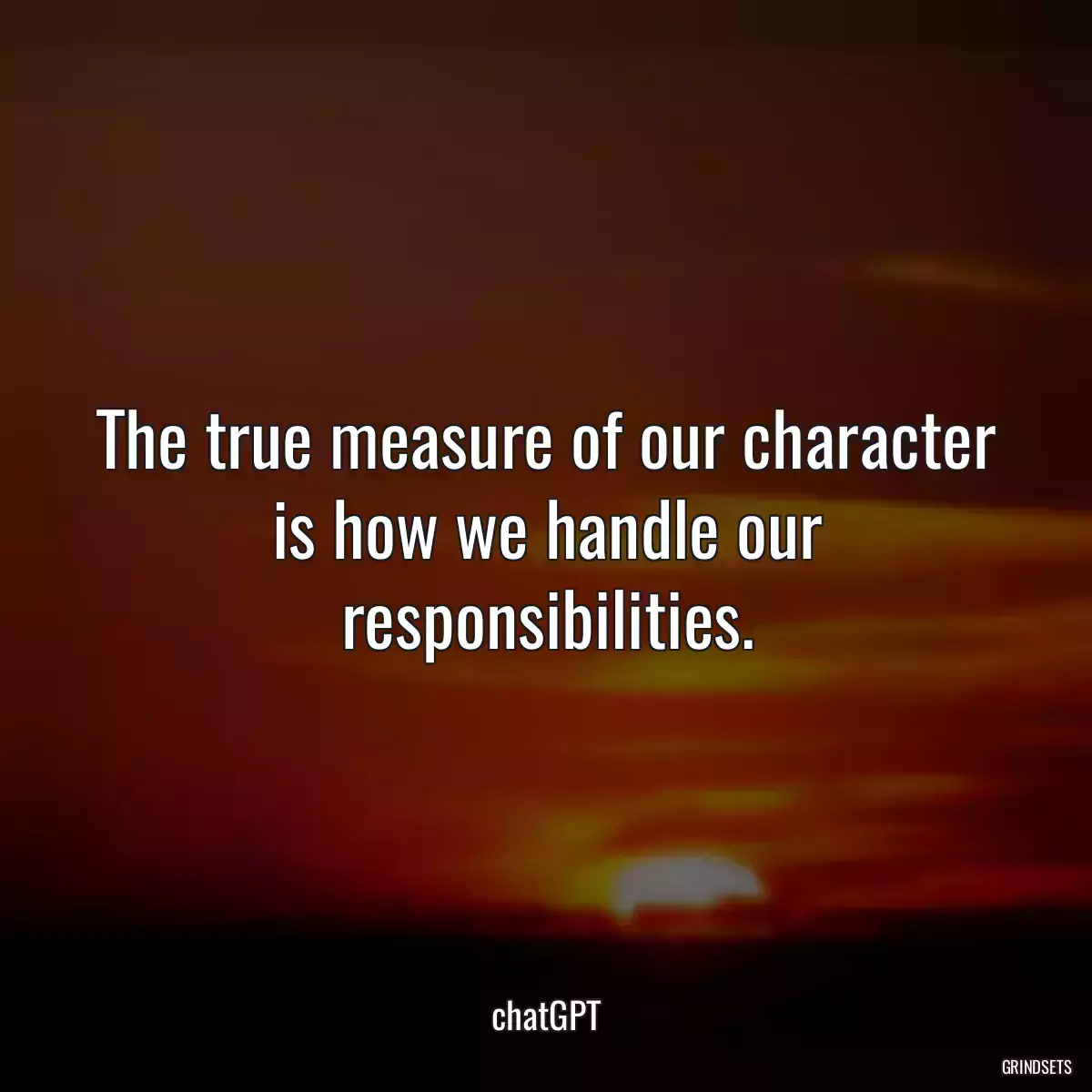 The true measure of our character is how we handle our responsibilities.

chatGPT

GRINDSETS